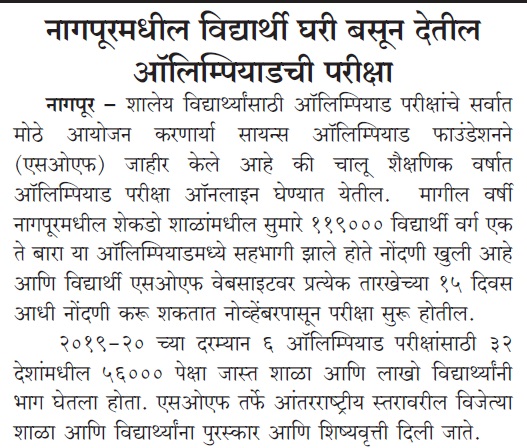 नागपूरमधील विद्यार्थी घरी बसून देतील ऑलिम्पियाडची परीक्षा

नागपूर – शालेय विद्यार्थ्यांसाठी ऑलिम्पियाड परीक्षांचे सर्वात मोठे आयोजन करणार्या सायन्स ऑलिम्पियाड फाउंडेशनने (एसओएफ) जाहीर केले आहे की चालू शैक्षणिक वर्षात ऑलिम्पियाड परीक्षा ऑनलाइन घेण्यात येतील. मागील वर्षी नागपूरमधील शेकडो शाळांमधील सुमारे ११९००० विद्यार्थी वर्ग एक ते बारा या ऑलिम्पियाडमध्ये सहभागी झाले होते नोंदणी खुली आहे आणि विद्यार्थी एसओएफ वेबसाइटवर प्रत्येक तारखेच्या १५ दिवस आधी नोंदणी करू शकतात नोव्हेंबरपासून परीक्षा सुरू होतील.

२०१९-२० च्या दरम्यान ६ ऑलिम्पियाड परीक्षांसाठी ३२ देशांमधील ५६००० पेक्षा जास्त शाळा आणि लाखो विद्यार्थ्यांनी भाग घेतला होता. एसओएफ तर्फे आंतरराष्ट्रीय स्तरावरील विजेत्या शाळा आणि विद्यार्थ्यांना पुरस्कार आणि शिष्यवृत्ती दिली जाते.